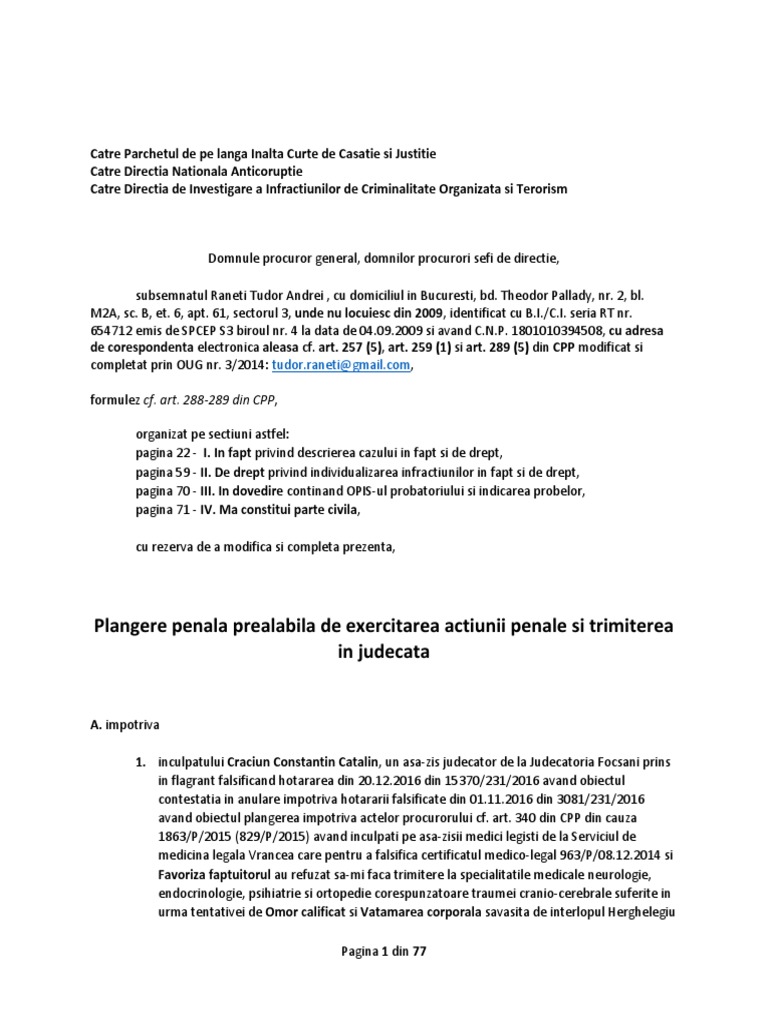 Catre Parchetul de pe langa Inalta Curte de Casatie si Justitie
Catre Directia Nationala Anticoruptie
Catre Directia de Investigare a Infractiunilor de Criminalitate Organizata si Terorism

Domnule procuror general, domnilor procurori sefi de directie,

subsemnatul Raneti Tudor Andrei , cu domiciliul in Bucuresti, bd. Theodor Pallady, nr. 2, bl. M2A, sc. B, et. 6, apt. 61, sectorul 3, unde nu locuiesc din 2009, identificat cu B.I./C.I. seria RT nr. 654712 emis de SPCEP S3 biroul nr. 4 la data de 04.09.2009 si avand C.N.P. 1801010394508, cu adresa de corespondenta electronica aleasa cf. art. 257 (5), art. 259 (1) si art. 289 (5) din CPP modificat si completat prin OUG nr. 3/2014: tudor.raneti@gmail.com,

formulez cf. art. 288-289 din CPP,

organizat pe sectiuni astfel:
pagina 22 - I. In fapt privind descrierea cazului in fapt si de drept,
pagina 59 - II. De drept privind individualizarea infractiunilor in fapt si de drept,
pagina 70 - III. In dovedire continand OPIS-ul probatoriului si indicarea probelor,
pagina 71 - IV. Ma constitui parte civila,

cu rezerva de a modifica si completa prezenta,

Plangere penala prealabila de exercitarea actiunii penale si trimiterea in judecata

A. impotriva

1. inculpatului Craciun Constantin Catalin, un asa-zis judecator de la Judecatoria Focsani prins in flagrant falsificand hotararea din 20.12.2016 din 15370/231/2016 avand obiectul contestatia in anulare impotriva hotararii falsificate din 01.11.2016 din 3081/231/2016 avand obiectul plangerea impotriva actelor procurorului cf. art. 340 din CPP din cauza 1863/P/2015 (829/P/2015) avand inculpati pe asa-zisii medici legisti de la Serviciul de medicina legala Vrancea care pentru a falsifica certificatul medico-legal 963/P/08.12.2014 si Favoriza faptuitorul au refuzat sa-mi faca trimitere la specialitatile medicale neurologie, endocrinologie, psihiatrie si ortopedie corespunzatoare traumei cranio-cerebrale suferite in urma tentativei de Omor calificat si Vatamarea corporala savasita de interlopul Herghelegiu

Pagina 1 din 77